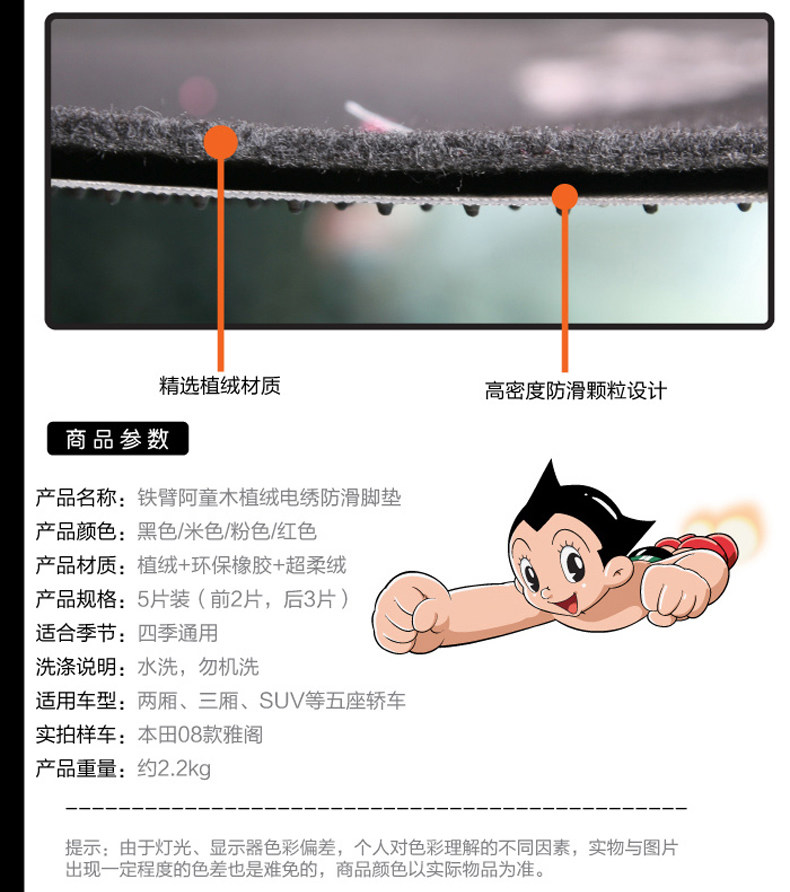 精选植绒材质

高密度防滑颗粒设计

商品参数

产品名称：铁臂阿童木植绒电绣防滑脚垫
产品颜色：黑色/米色/粉色/红色
产品材质：植绒+环保橡胶+超柔绒
产品规格：5片装（前2片，后3片）
适合季节：四季通用
洗涤说明：水洗，勿机洗
适用车型：两厢、三厢、SUV等五座轿车
实拍样车：本田08款雅阁
产品重量：约2.2kg

提示：由于灯光、显示器色彩偏差，个人对色彩理解的不同因素，实物与图片出现一定程度的色差也是难免的，商品颜色以实际物品为准。